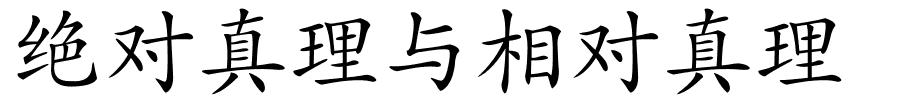 绝对真理与相对真理